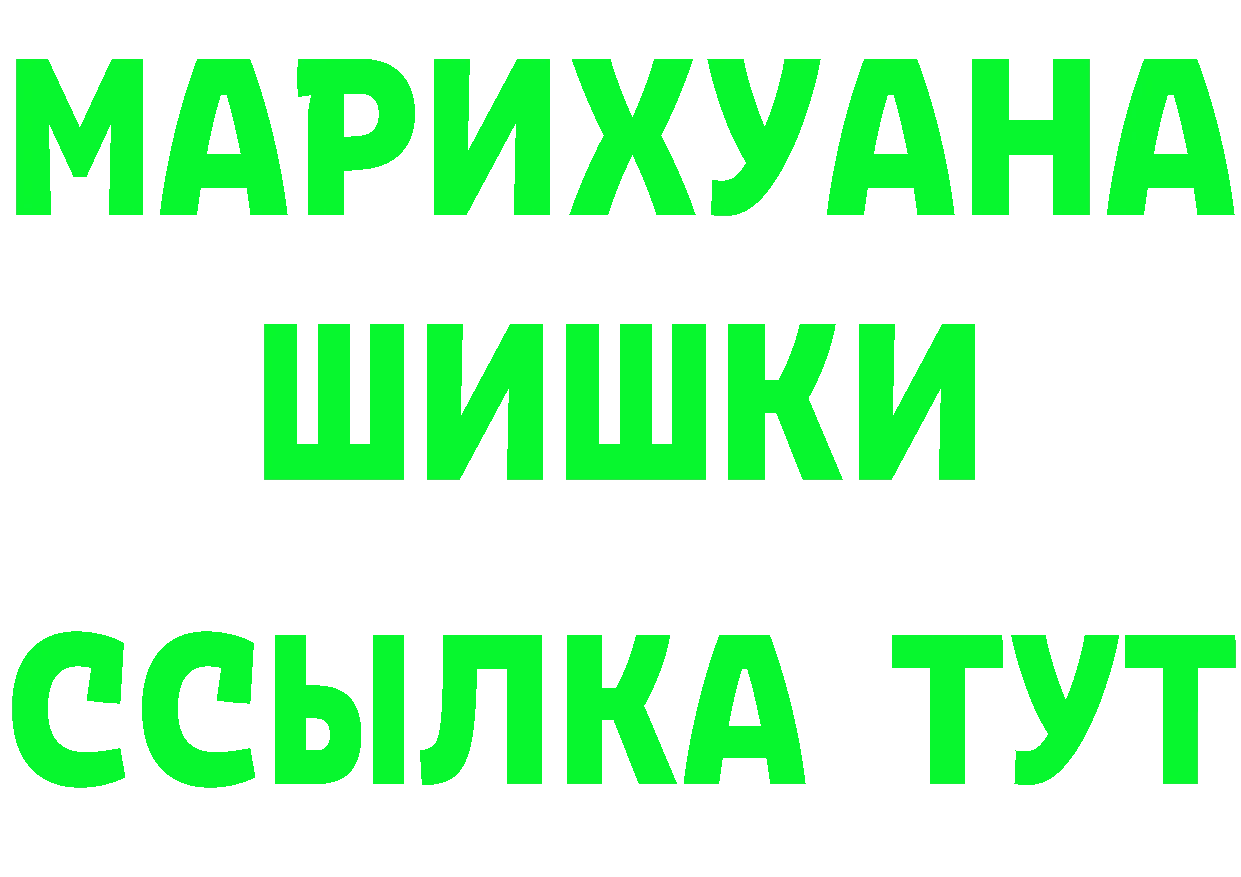 МАРИХУАНА
ШИШКИ
ССЫЛКА ТУТ